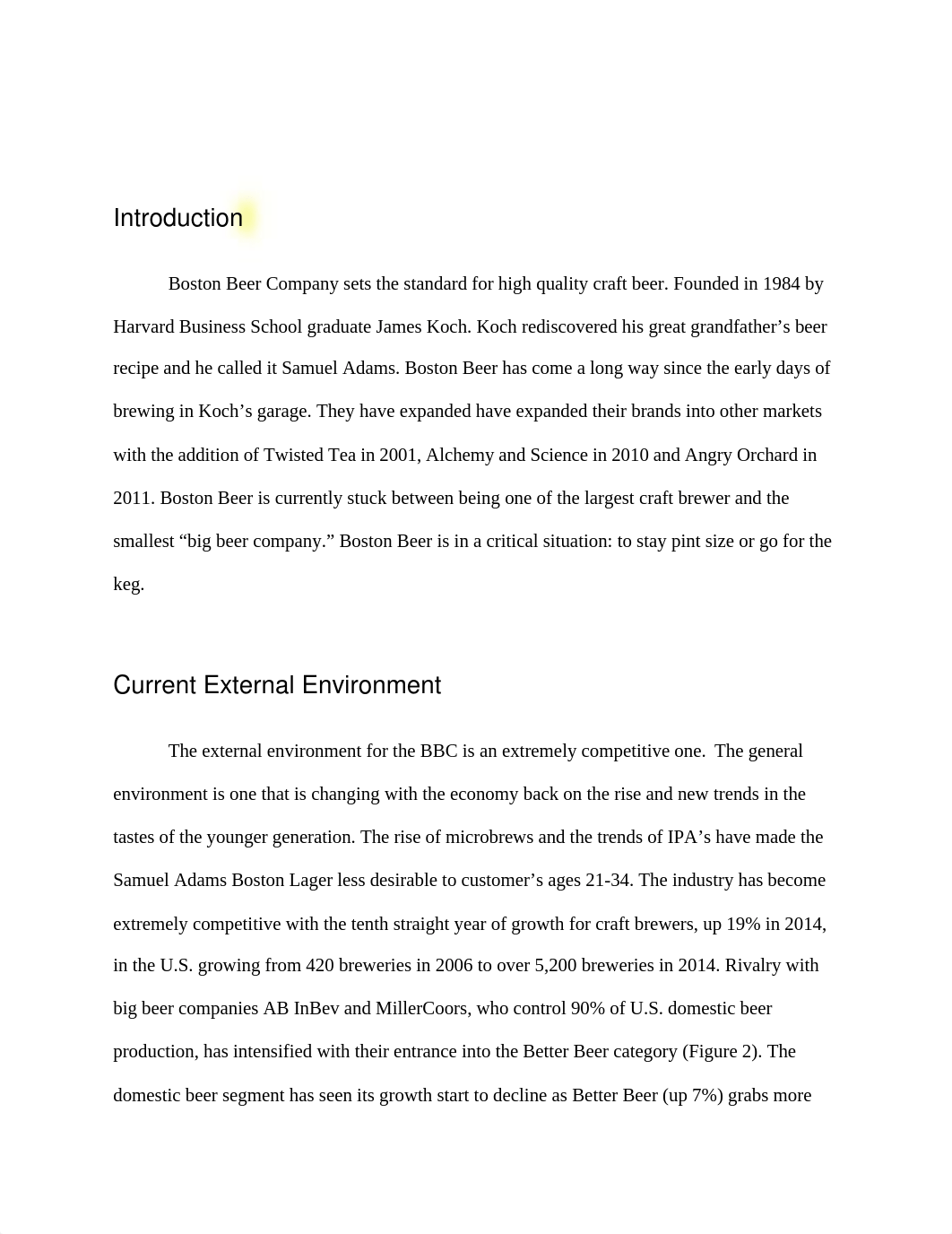 Introduction

Boston Beer Company sets the standard for high quality craft beer. Founded in 1984 by Harvard Business School graduate James Koch. Koch rediscovered his great grandfather’s beer recipe and he called it Samuel Adams. Boston Beer has come a long way since the early days of brewing in Koch’s garage. They have expanded have expanded their brands into other markets with the addition of Twisted Tea in 2001, Alchemy and Science in 2010 and Angry Orchard in 2011. Boston Beer is currently stuck between being one of the largest craft brewer and the smallest “big beer company.” Boston Beer is in a critical situation: to stay pint size or go for the keg.

Current External Environment

The external environment for the BBC is an extremely competitive one. The general environment is one that is changing with the economy back on the rise and new trends in the tastes of the younger generation. The rise of microbrews and the trends of IPA’s have made the Samuel Adams Boston Lager less desirable to customer’s ages 21-34. The industry has become extremely competitive with the tenth straight year of growth for craft brewers, up 19% in 2014, in the U.S. growing from 420 breweries in 2006 to over 5,200 breweries in 2014. Rivalry with big beer companies AB InBev and MillerCoors, who control 90% of U.S. domestic beer production, has intensified with their entrance into the Better Beer category (Figure 2). The domestic beer segment has seen its growth start to decline as Better Beer (up 7%) grabs more